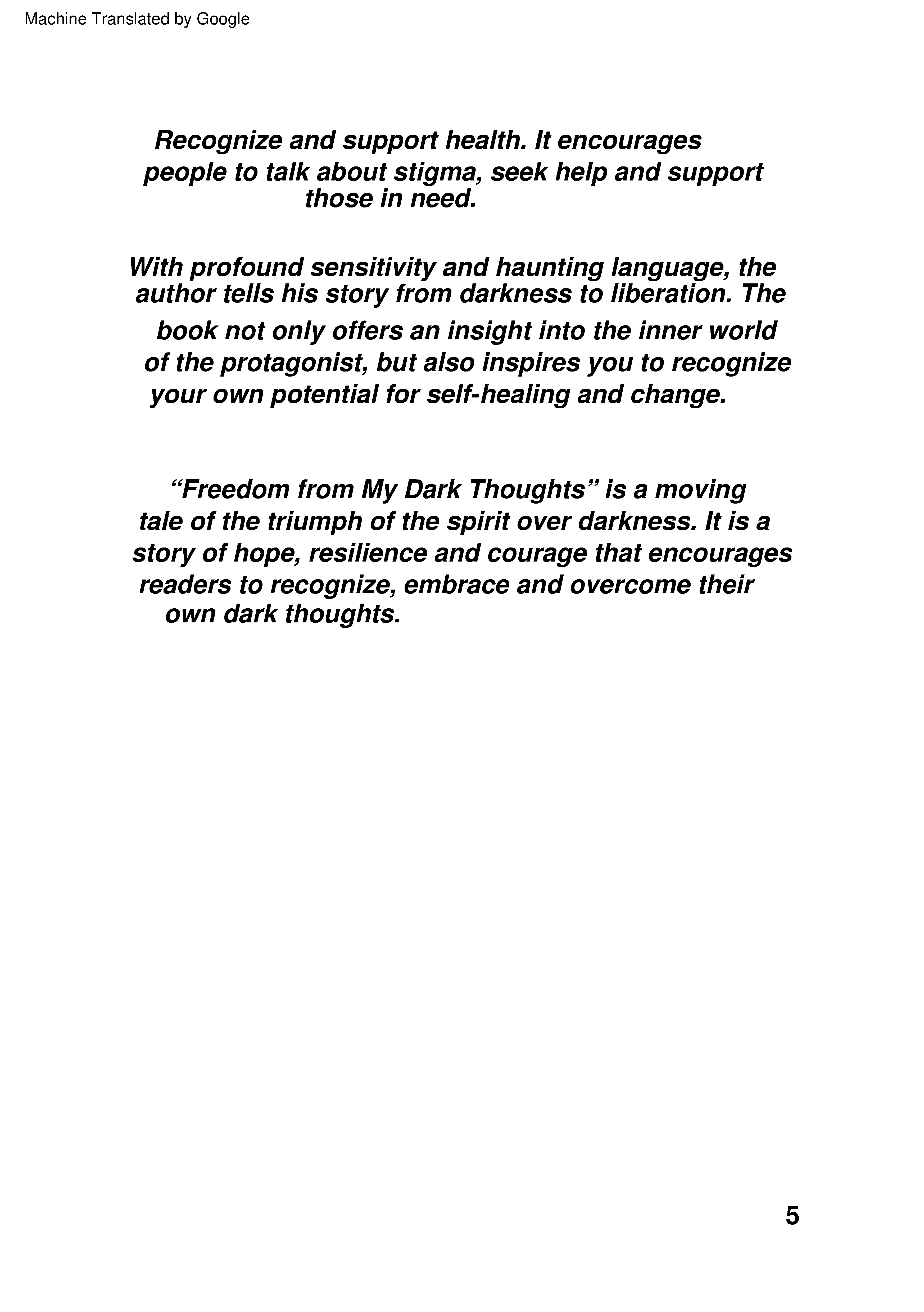 Machine Translated by Google

Recognize and support health. It encourages people to talk about stigma, seek help and support those in need.

With profound sensitivity and haunting language, the author tells his story from darkness to liberation. The book not only offers an insight into the inner world of the protagonist, but also inspires you to recognize your own potential for self-healing and change.

“Freedom from My Dark Thoughts” is a moving tale of the triumph of the spirit over darkness. It is a story of hope, resilience and courage that encourages readers to recognize, embrace and overcome their own dark thoughts.

5